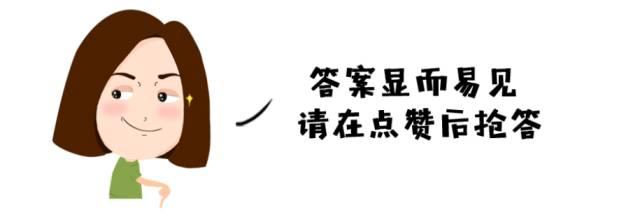 答案显而易见
请在点赞后抢答